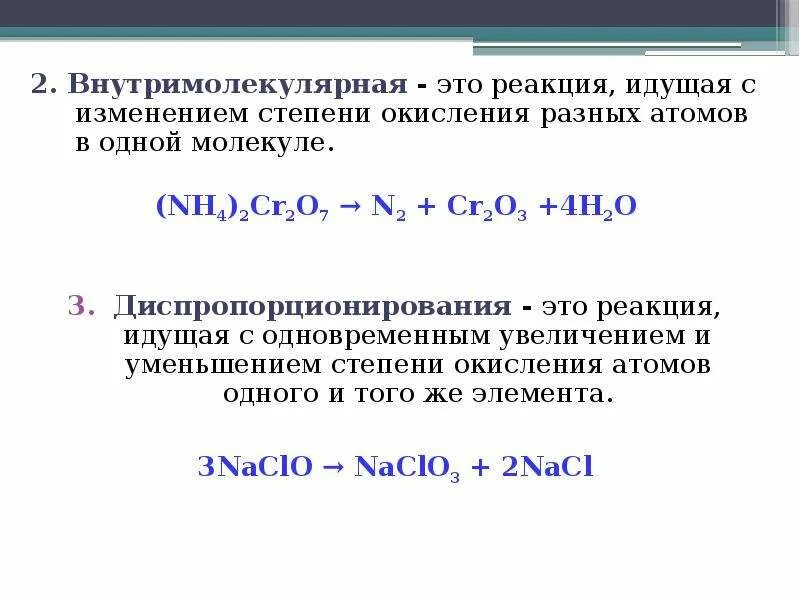 2. Внутримолекулярная - это реакция, идущая с изменением степени окисления разных атомов в одной молекуле.

$(NH_4)_2Cr_2O_7 \rightarrow N_2 + Cr_2O_3 + 4H_2O$

3. Диспропорционирования - это реакция, идущая с одновременным увеличением и уменьшением степени окисления атомов одного и того же элемента.

$3NaClO \rightarrow NaClO_3 + 2NaCl$